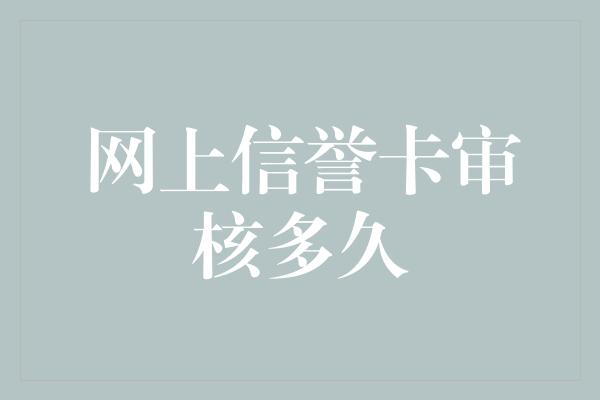 网上信誉卡审核多久